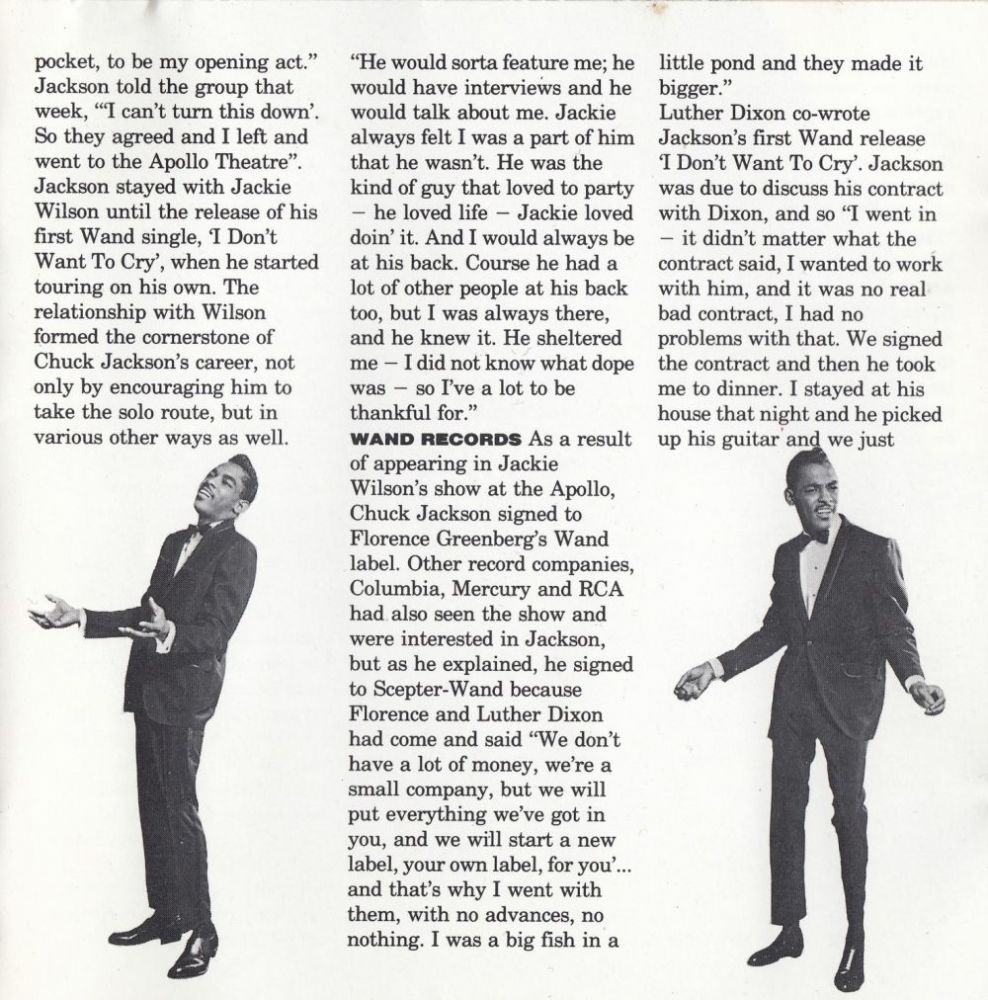 pocket, to be my opening act." Jackson told the group that week, "'I can't turn this down'. So they agreed and I left and went to the Apollo Theatre". Jackson stayed with Jackie Wilson until the release of his first Wand single, 'I Don't Want To Cry', when he started touring on his own. The relationship with Wilson formed the cornerstone of Chuck Jackson's career, not only by encouraging him to take the solo route, but in various other ways as well.

"He would sorta feature me; he would have interviews and he would talk about me. Jackie always felt I was a part of him that he wasn't. He was the kind of guy that loved to party – he loved life – Jackie loved doin' it. And I would always be at his back. Course he had a lot of other people at his back too, but I was always there, and he knew it. He sheltered me – I did not know what dope was – so I've a lot to be thankful for."

WAND RECORDS As a result of appearing in Jackie Wilson's show at the Apollo, Chuck Jackson signed to Florence Greenberg's Wand label. Other record companies, Columbia, Mercury and RCA had also seen the show and were interested in Jackson, but as he explained, he signed to Scepter-Wand because Florence and Luther Dixon had come and said "We don't have a lot of money, we're a small company, but we will put everything we've got in you, and we will start a new label, your own label, for you'... and that's why I went with them, with no advances, no nothing. I was a big fish in a little pond and they made it bigger."

Luther Dixon co-wrote Jackson's first Wand release 'I Don't Want To Cry'. Jackson was due to discuss his contract with Dixon, and so "I went in – it didn't matter what the contract said, I wanted to work with him, and it was no real bad contract, I had no problems with that. We signed the contract and then he took me to dinner. I stayed at his house that night and he picked up his guitar and we just